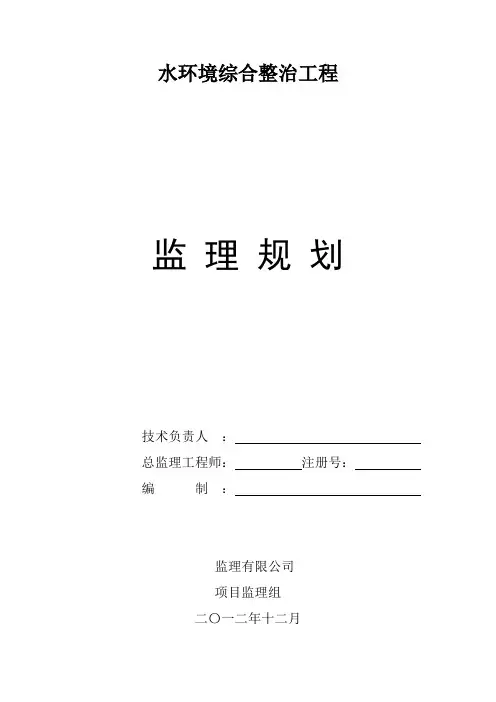 水环境综合整治工程

监 理 规 划

技术负责人 ：____

总监理工程师：____ 注册号：____

编 制 ：____

监理有限公司

项目监理组

二〇一二年十二月